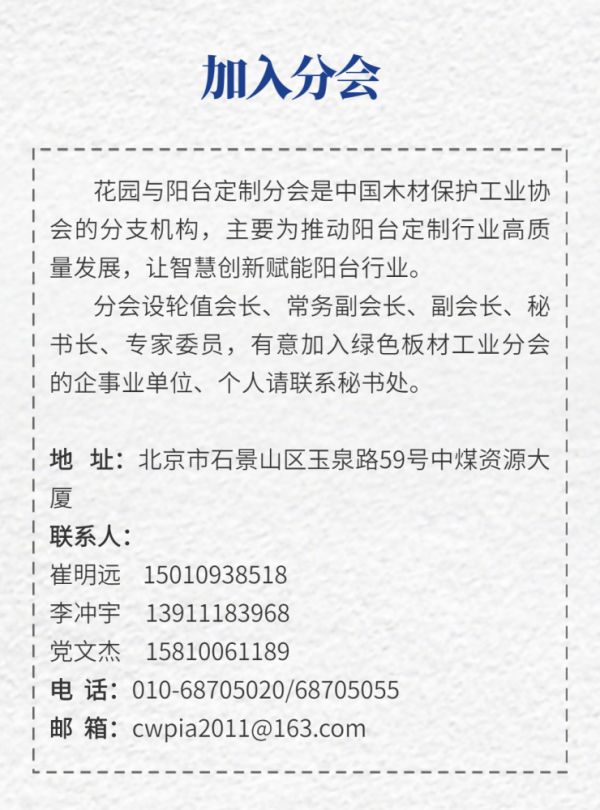 加入分会

花园与阳台定制分会是中国木材保护工业协会的分支机构，主要为推动阳台定制行业高质量发展，让智慧创新赋能阳台行业。

分会设轮值会长、常务副会长、副会长、秘书长、专家委员，有意加入绿色板材工业分会的企事业单位、个人请联系秘书处。

地 址：北京市石景山区玉泉路59号中煤资源大厦
联系人：
崔明远 15010938518
李冲宇 13911183968
党文杰 15810061189
电 话：010-68705020/68705055
邮 箱：cwpia2011@163.com